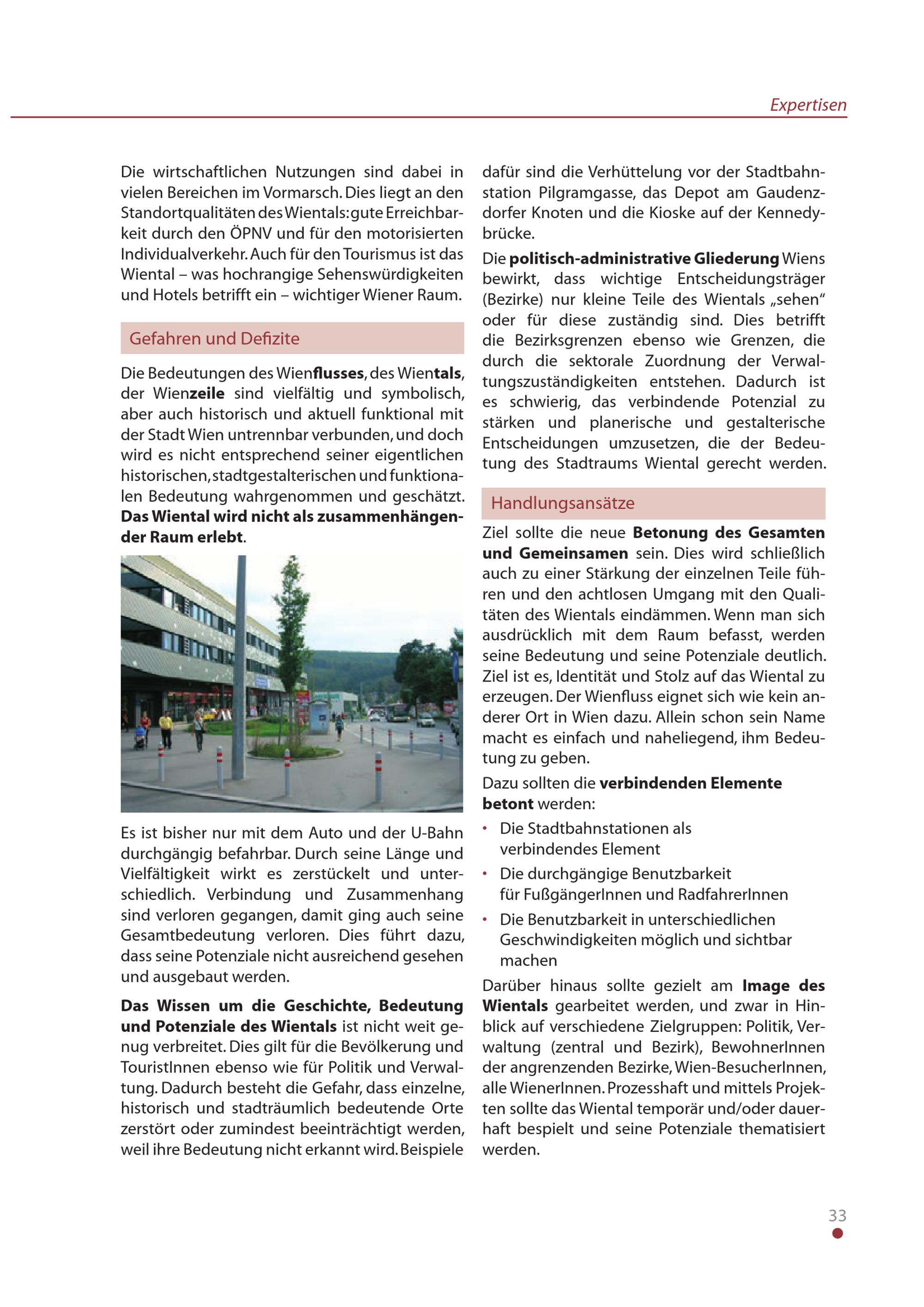 Expertisen

Die wirtschaftlichen Nutzungen sind dabei in vielen Bereichen im Vormarsch. Dies liegt an den Standortqualitäten des Wientals: gute Erreichbarkeit durch den ÖPNV und für den motorisierten Individualverkehr. Auch für den Tourismus ist das Wiental – was hochrangige Sehenswürdigkeiten und Hotels betrifft ein – wichtiger Wiener Raum.

Gefahren und Defizite

Die Bedeutungen des Wienflusses, des Wientals, der Wienzeile sind vielfältig und symbolisch, aber auch historisch und aktuell funktional mit der Stadt Wien untrennbar verbunden, und doch wird es nicht entsprechend seiner eigentlichen historischen, stadtgestalterischen und funktionalen Bedeutung wahrgenommen und geschätzt. Das Wiental wird nicht als zusammenhängender Raum erlebt.

Es ist bisher nur mit dem Auto und der U-Bahn durchgängig befahrbar. Durch seine Länge und Vielfältigkeit wirkt es zerstückelt und unterschiedlich. Verbindung und Zusammenhang sind verloren gegangen, damit ging auch seine Gesamtbedeutung verloren. Dies führt dazu, dass seine Potenziale nicht ausreichend gesehen und ausgebaut werden.

Das Wissen um die Geschichte, Bedeutung und Potenziale des Wientals ist nicht weit genug verbreitet. Dies gilt für die Bevölkerung und TouristInnen ebenso wie für Politik und Verwaltung. Dadurch besteht die Gefahr, dass einzelne, historisch und stadträumlich bedeutende Orte zerstört oder zumindest beeinträchtigt werden, weil ihre Bedeutung nicht erkannt wird. Beispiele dafür sind die Verhüttelung vor der Stadtbahnstation Pilgramgasse, das Depot am Gaudenzdorfer Knoten und die Kioske auf der Kennedybrücke.

Die politisch-administrative Gliederung Wiens bewirkt, dass wichtige Entscheidungsträger (Bezirke) nur kleine Teile des Wientals „sehen“ oder für diese zuständig sind. Dies betrifft die Bezirksgrenzen ebenso wie Grenzen, die durch die sektorale Zuordnung der Verwaltungszuständigkeiten entstehen. Dadurch ist es schwierig, das verbindende Potenzial zu stärken und planerische und gestalterische Entscheidungen umzusetzen, die der Bedeutung des Stadtraums Wiental gerecht werden.

Handlungsansätze

Ziel sollte die neue Betonung des Gesamten und Gemeinsamen sein. Dies wird schließlich auch zu einer Stärkung der einzelnen Teile führen und den achtlosen Umgang mit den Qualitäten des Wientals eindämmen. Wenn man sich ausdrücklich mit dem Raum befasst, werden seine Bedeutung und seine Potenziale deutlich. Ziel ist es, Identität und Stolz auf das Wiental zu erzeugen. Der Wienfluss eignet sich wie kein anderer Ort in Wien dazu. Allein schon sein Name macht es einfach und naheliegend, ihm Bedeutung zu geben.

Dazu sollten die verbindenden Elemente betont werden:

• Die Stadtbahnstationen als verbindendes Element
• Die durchgängige Benutzbarkeit für FußgängerInnen und RadfahrerInnen
• Die Benutzbarkeit in unterschiedlichen Geschwindigkeiten möglich und sichtbar machen

Darüber hinaus sollte gezielt am Image des Wientals gearbeitet werden, und zwar in Hinblick auf verschiedene Zielgruppen: Politik, Verwaltung (zentral und Bezirk), BewohnerInnen der angrenzenden Bezirke, Wien-BesucherInnen, alle WienerInnen. Prozesshaft und mittels Projekten sollte das Wiental temporär und/oder dauerhaft bespielt und seine Potenziale thematisiert werden.

33